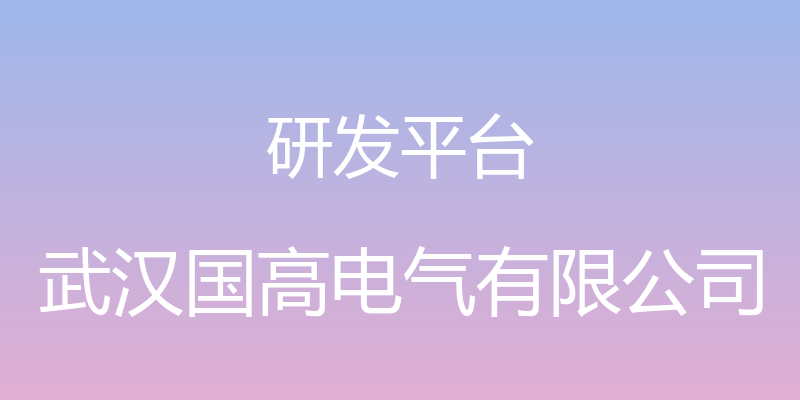 研发平台

武汉国高电气有限公司